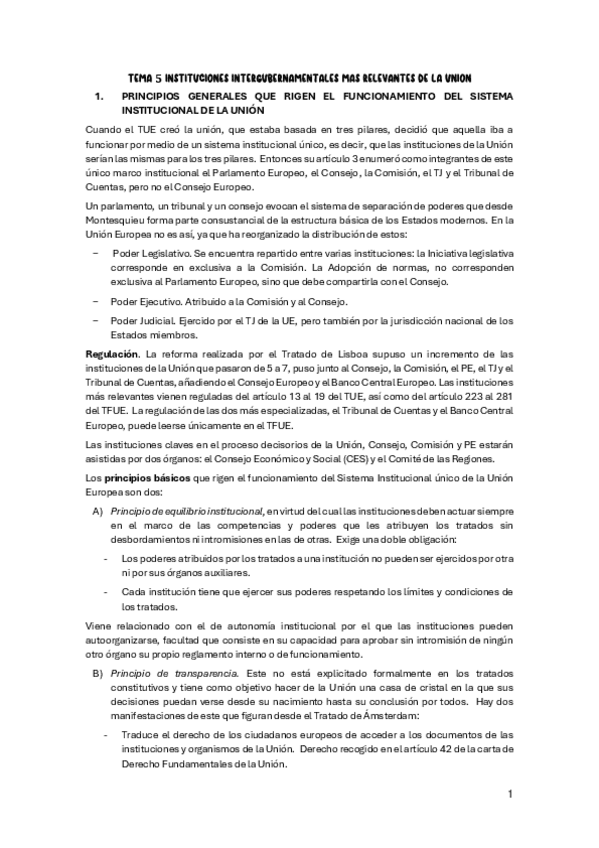 TEMA 5 INSTITUCIONES INTERGUBERNAMENTALES MAS RELEVANTES DE LA UNION

1. PRINCIPIOS GENERALES QUE RIGEN EL FUNCIONAMIENTO DEL SISTEMA INSTITUCIONAL DE LA UNIÓN

Cuando el TUE creó la unión, que estaba basada en tres pilares, decidió que aquella iba a funcionar por medio de un sistema institucional único, es decir, que las instituciones de la Unión serían las mismas para los tres pilares. Entonces su artículo 3 enumeró como integrantes de este único marco institucional el Parlamento Europeo, el Consejo, la Comisión, el TJ y el Tribunal de Cuentas, pero no el Consejo Europeo.

Un parlamento, un tribunal y un consejo evocan el sistema de separación de poderes que desde Montesquieu forma parte consustancial de la estructura básica de los Estados modernos. En la Unión Europea no es así, ya que ha reorganizado la distribución de estos:

− Poder Legislativo. Se encuentra repartido entre varias instituciones: la Iniciativa legislativa corresponde en exclusiva a la Comisión. La Adopción de normas, no corresponden exclusiva al Parlamento Europeo, sino que debe compartirla con el Consejo.

− Poder Ejecutivo. Atribuido a la Comisión y al Consejo.

− Poder Judicial. Ejercido por el TJ de la UE, pero también por la jurisdicción nacional de los Estados miembros.

Regulación. La reforma realizada por el Tratado de Lisboa supuso un incremento de las instituciones de la Unión que pasaron de 5 a 7, puso junto al Consejo, la Comisión, el PE, el TJ y el Tribunal de Cuentas, añadiendo el Consejo Europeo y el Banco Central Europeo. Las instituciones más relevantes vienen reguladas del artículo 13 al 19 del TUE, así como del artículo 223 al 281 del TFUE. La regulación de las dos más especializadas, el Tribunal de Cuentas y el Banco Central Europeo, puede leerse únicamente en el TFUE.

Las instituciones claves en el proceso decisorios de la Unión, Consejo, Comisión y PE estarán asistidas por dos órganos: el Consejo Económico y Social (CES) y el Comité de las Regiones.

Los principios básicos que rigen el funcionamiento del Sistema Institucional único de la Unión Europea son dos:

A) Principio de equilibrio institucional, en virtud del cual las instituciones deben actuar siempre en el marco de las competencias y poderes que les atribuyen los tratados sin desbordamientos ni intromisiones en las de otras. Exige una doble obligación:

- Los poderes atribuidos por los tratados a una institución no pueden ser ejercidos por otra ni por sus órganos auxiliares.

- Cada institución tiene que ejercer sus poderes respetando los límites y condiciones de los tratados.

Viene relacionado con el de autonomía institucional por el que las instituciones pueden autoorganizarse, facultad que consiste en su capacidad para aprobar sin intromisión de ningún otro órgano su propio reglamento interno o de funcionamiento.

B) Principio de transparencia. Este no está explicitado formalmente en los tratados constitutivos y tiene como objetivo hacer de la Unión una casa de cristal en la que sus decisiones puedan verse desde su nacimiento hasta su conclusión por todos. Hay dos manifestaciones de este que figuran desde el Tratado de Ámsterdam:

- Traduce el derecho de los ciudadanos europeos de acceder a los documentos de las instituciones y organismos de la Unión. Derecho recogido en el artículo 42 de la carta de Derecho Fundamentales de la Unión.

1